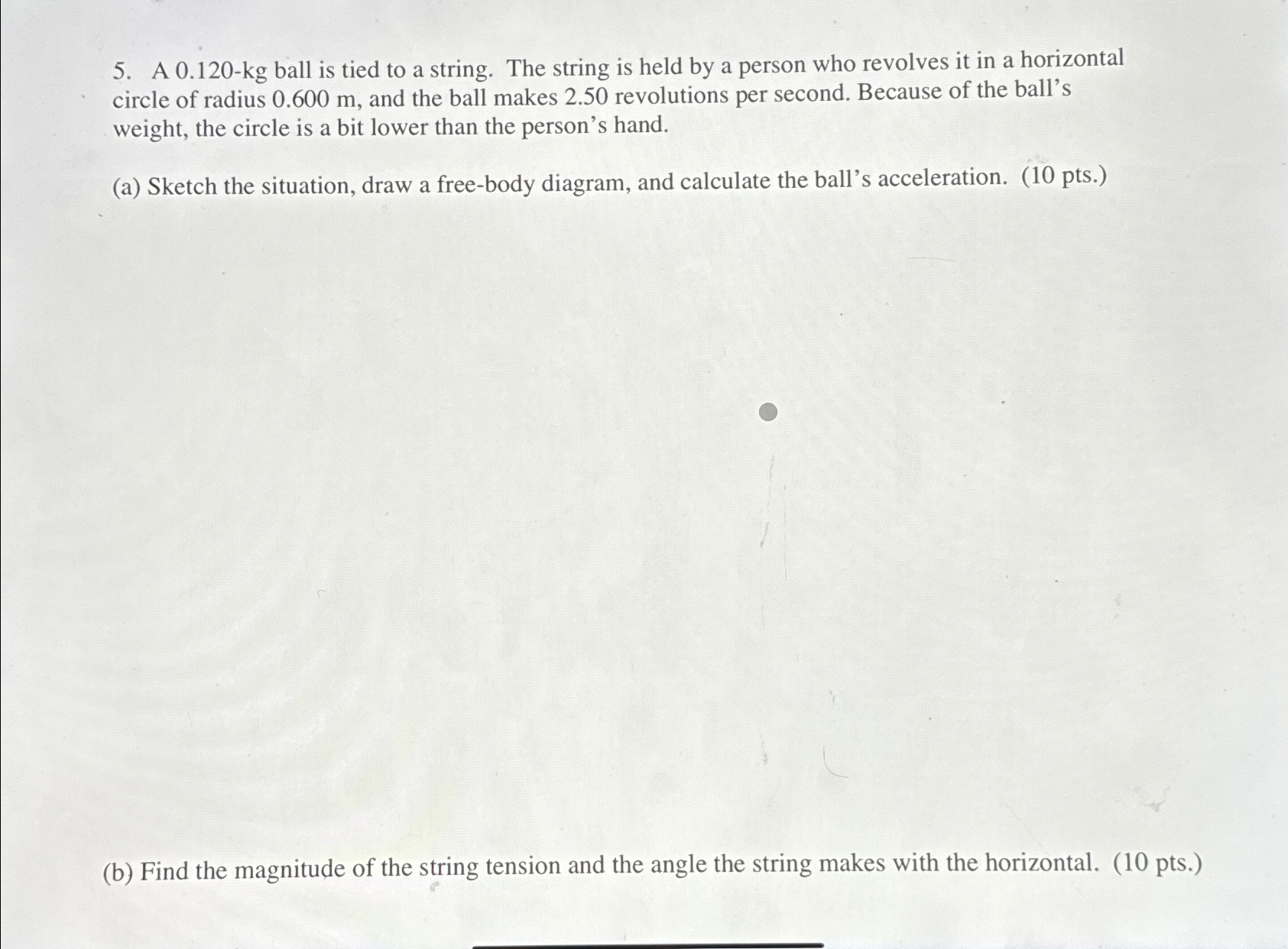 5. A 0.120-kg ball is tied to a string. The string is held by a person who revolves it in a horizontal circle of radius 0.600 m, and the ball makes 2.50 revolutions per second. Because of the ball's weight, the circle is a bit lower than the person's hand.

(a) Sketch the situation, draw a free-body diagram, and calculate the ball's acceleration. (10 pts.)

(b) Find the magnitude of the string tension and the angle the string makes with the horizontal. (10 pts.)